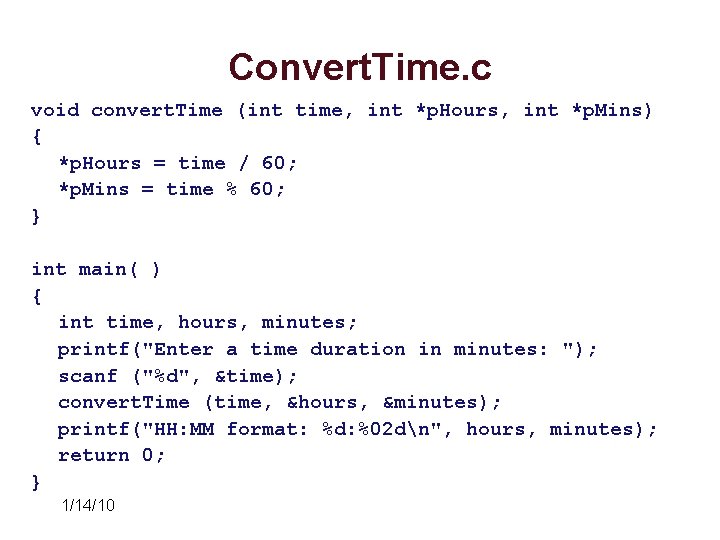 ConvertTime.c

void convertTime (int time, int *pHours, int *pMins)
{
  *pHours = time / 60;
  *pMins = time % 60;
}

int main( )
{
  int time, hours, minutes;
  printf("Enter a time duration in minutes: ");
  scanf ("%d", &time);
  convertTime (time, &hours, &minutes);
  printf("HH:MM format: %d:%02d\n", hours, minutes);
  return 0;
}

1/14/10